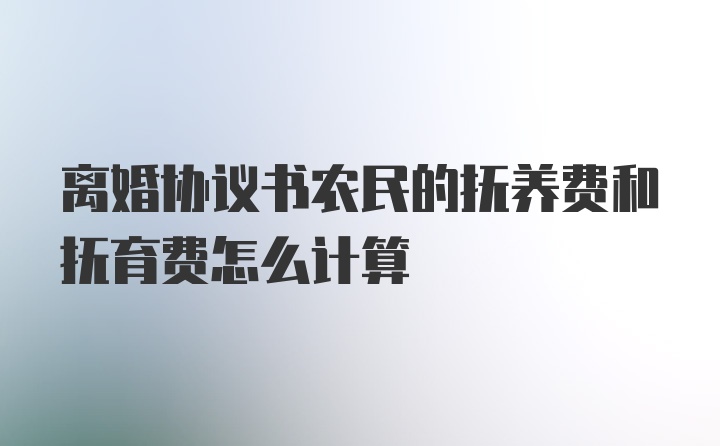 离婚协议书农民的抚养费和抚育费怎么计算